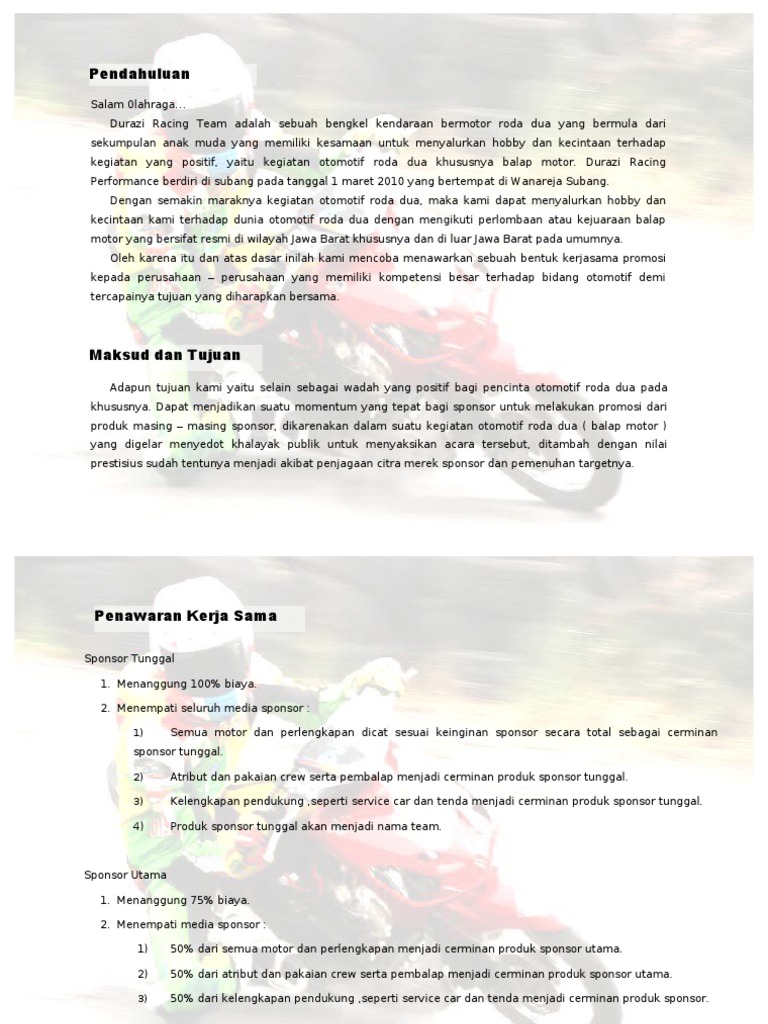 Pendahuluan

Salam 0lahraga...

Durazi Racing Team adalah sebuah bengkel kendaraan bermotor roda dua yang bermula dari sekumpulan anak muda yang memiliki kesamaan untuk menyalurkan hobby dan kecintaan terhadap kegiatan yang positif, yaitu kegiatan otomotif roda dua khususnya balap motor. Durazi Racing Performance berdiri di subang pada tanggal 1 maret 2010 yang bertempat di Wanareja Subang.

Dengan semakin maraknya kegiatan otomotif roda dua, maka kami dapat menyalurkan hobby dan kecintaan kami terhadap dunia otomotif roda dua dengan mengikuti perlombaan atau kejuaraan balap motor yang bersifat resmi di wilayah Jawa Barat khususnya dan di luar Jawa Barat pada umumnya.

Oleh karena itu dan atas dasar inilah kami mencoba menawarkan sebuah bentuk kerjasama promosi kepada perusahaan – perusahaan yang memiliki kompetensi besar terhadap bidang otomotif demi tercapainya tujuan yang diharapkan bersama.

Maksud dan Tujuan

Adapun tujuan kami yaitu selain sebagai wadah yang positif bagi pencinta otomotif roda dua pada khususnya. Dapat menjadikan suatu momentum yang tepat bagi sponsor untuk melakukan promosi dari produk masing – masing sponsor, dikarenakan dalam suatu kegiatan otomotif roda dua ( balap motor ) yang digelar menyedot khalayak publik untuk menyaksikan acara tersebut, ditambah dengan nilai prestisius sudah tentunya menjadi akibat penjagaan citra merek sponsor dan pemenuhan targetnya.

Penawaran Kerja Sama

Sponsor Tunggal

1. Menanggung 100% biaya.
2. Menempati seluruh media sponsor :
1) Semua motor dan perlengkapan dicat sesuai keinginan sponsor secara total sebagai cerminan sponsor tunggal.
2) Atribut dan pakaian crew serta pembalap menjadi cerminan produk sponsor tunggal.
3) Kelengkapan pendukung ,seperti service car dan tenda menjadi cerminan produk sponsor tunggal.
4) Produk sponsor tunggal akan menjadi nama team.

Sponsor Utama

1. Menanggung 75% biaya.
2. Menempati media sponsor :
1) 50% dari semua motor dan perlengkapan menjadi cerminan produk sponsor utama.
2) 50% dari atribut dan pakaian crew serta pembalap menjadi cerminan produk sponsor utama.
3) 50% dari kelengkapan pendukung ,seperti service car dan tenda menjadi cerminan produk sponsor.